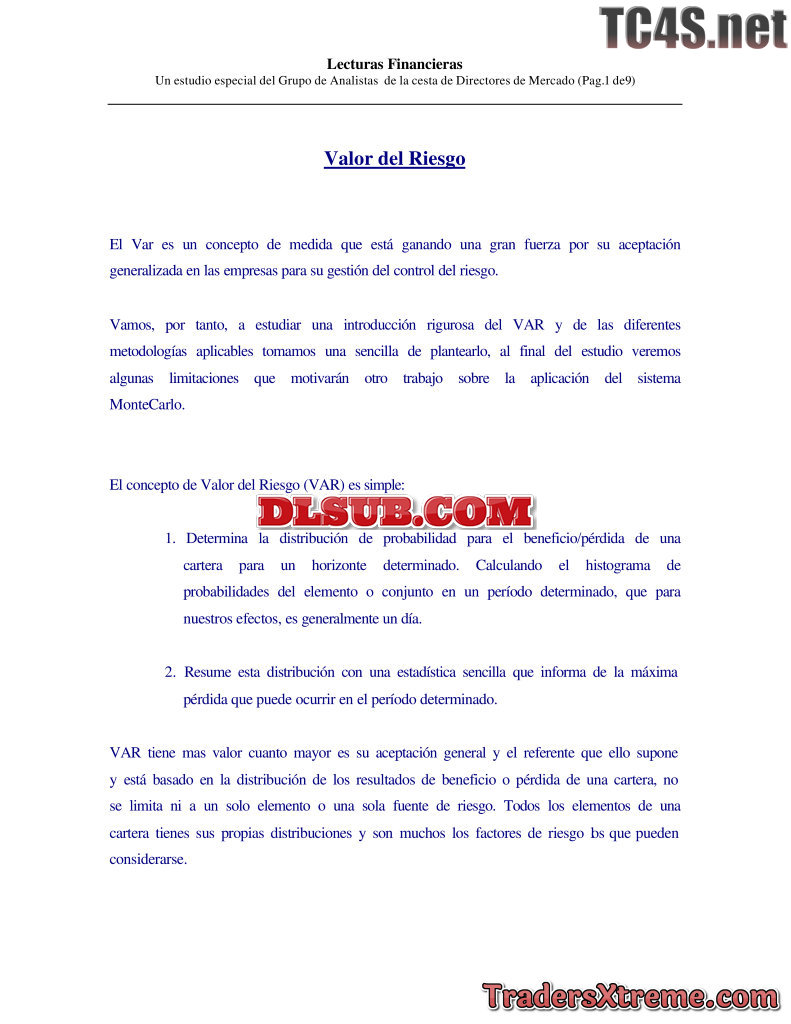 Lecturas Financieras
Un estudio especial del Grupo de Analistas de la cesta de Directores de Mercado (Pag.1 de9)

Valor del Riesgo

El Var es un concepto de medida que está ganando una gran fuerza por su aceptación generalizada en las empresas para su gestión del control del riesgo.

Vamos, por tanto, a estudiar una introducción rigurosa del VAR y de las diferentes metodologías aplicables tomamos una sencilla de plantearlo, al final del estudio veremos algunas limitaciones que motivarán otro trabajo sobre la aplicación del sistema MonteCarlo.

El concepto de Valor del Riesgo (VAR) es simple:

1. Determina la distribución de probabilidad para el beneficio/pérdida de una cartera para un horizonte determinado. Calculando el histograma de probabilidades del elemento o conjunto en un período determinado, que para nuestros efectos, es generalmente un día.

2. Resume esta distribución con una estadística sencilla que informa de la máxima pérdida que puede ocurrir en el período determinado.

VAR tiene mas valor cuanto mayor es su aceptación general y el referente que ello supone y está basado en la distribución de los resultados de beneficio o pérdida de una cartera, no se limita ni a un solo elemento o una sola fuente de riesgo. Todos los elementos de una cartera tienes sus propias distribuciones y son muchos los factores de riesgo bs que pueden considerarse.

TC4S.net

DLSUB.COM

TradersXtreme.com